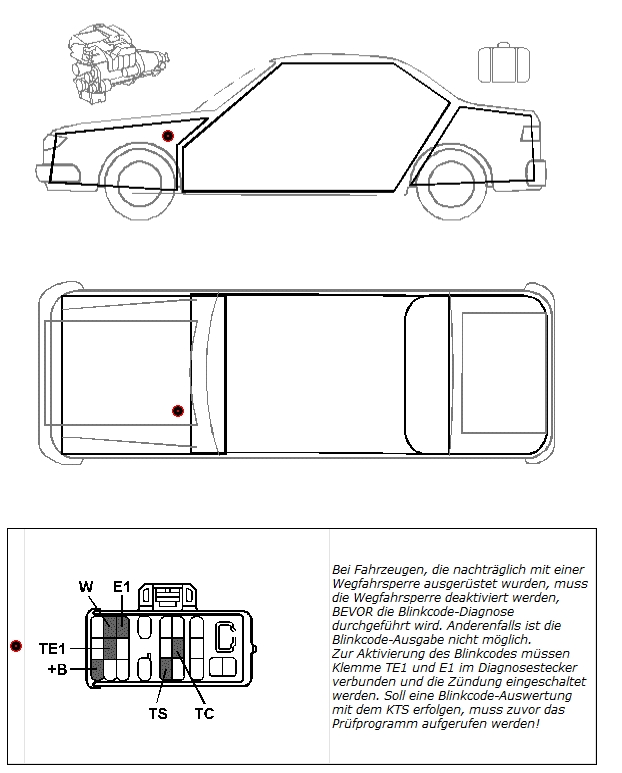 W
E1
TE1
+B
TS
TC

Bei Fahrzeugen, die nachträglich mit einer Wegfahrsperre ausgerüstet wurden, muss die Wegfahrsperre deaktiviert werden, BEVOR die Blinkcode-Diagnose durchgeführt wird. Anderenfalls ist die Blinkcode-Ausgabe nicht möglich.
Zur Aktivierung des Blinkcodes müssen Klemme TE1 und E1 im Diagnosestecker verbunden und die Zündung eingeschaltet werden. Soll eine Blinkcode-Auswertung mit dem KTS erfolgen, muss zuvor das Prüfprogramm aufgerufen werden!